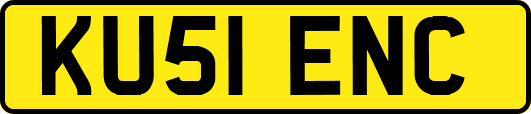 KU51 ENC